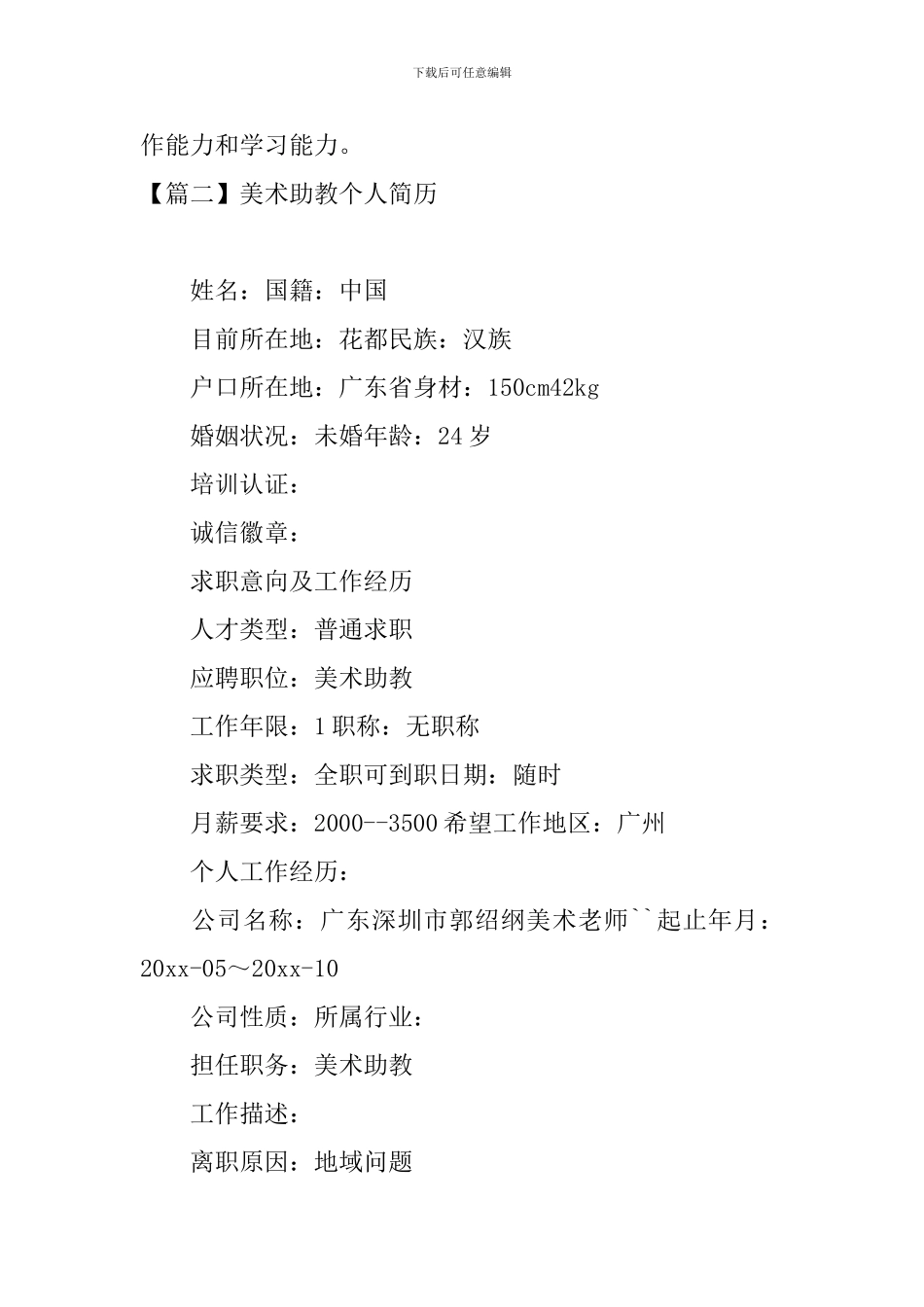 下载后可任意编辑

作能力和学习能力。

【篇二】美术助教个人简历

姓名：国籍：中国

目前所在地：花都民族：汉族

户口所在地：广东省身材：150cm42kg

婚姻状况：未婚年龄：24 岁

培训认证：

诚信徽章：

求职意向及工作经历

人才类型：普通求职

应聘职位：美术助教

工作年限：1 职称：无职称

求职类型：全职可到职日期：随时

月薪要求：2000--3500 希望工作地区：广州

个人工作经历：

公司名称：广东深圳市郭绍纲美术老师``起止年月：20xx-05～20xx-10

公司性质：所属行业：

担任职务：美术助教

工作描述：

离职原因：地域问题